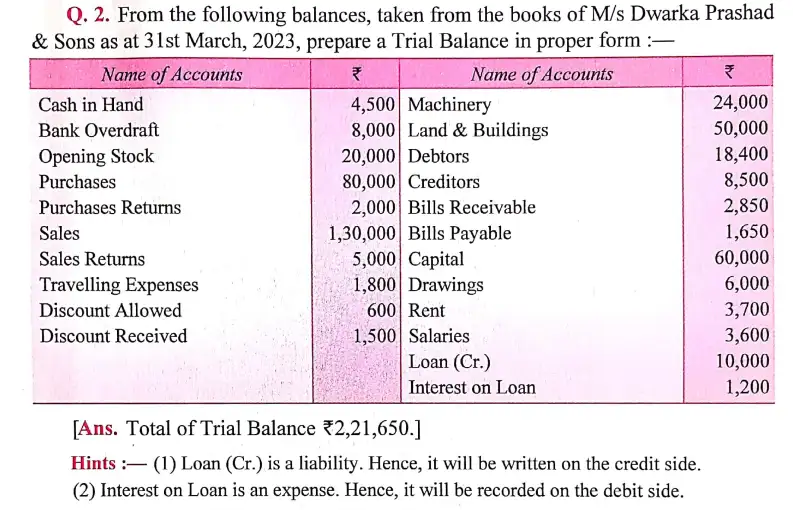 Q. 2. From the following balances, taken from the books of M/s Dwarka Prashad & Sons as at 31st March, 2023, prepare a Trial Balance in proper form :—

| Name of Accounts | ₹ | Name of Accounts | ₹ |
|---|---|---|---|
| Cash in Hand | 4,500 | Machinery | 24,000 |
| Bank Overdraft | 8,000 | Land & Buildings | 50,000 |
| Opening Stock | 20,000 | Debtors | 18,400 |
| Purchases | 80,000 | Creditors | 8,500 |
| Purchases Returns | 2,000 | Bills Receivable | 2,850 |
| Sales | 1,30,000 | Bills Payable | 1,650 |
| Sales Returns | 5,000 | Capital | 60,000 |
| Travelling Expenses | 1,800 | Drawings | 6,000 |
| Discount Allowed | 600 | Rent | 3,700 |
| Discount Received | 1,500 | Salaries | 3,600 |
| | | Loan (Cr.) | 10,000 |
| | | Interest on Loan | 1,200 |

[Ans. Total of Trial Balance ₹2,21,650.]

Hints :— (1) Loan (Cr.) is a liability. Hence, it will be written on the credit side.
(2) Interest on Loan is an expense. Hence, it will be recorded on the debit side.